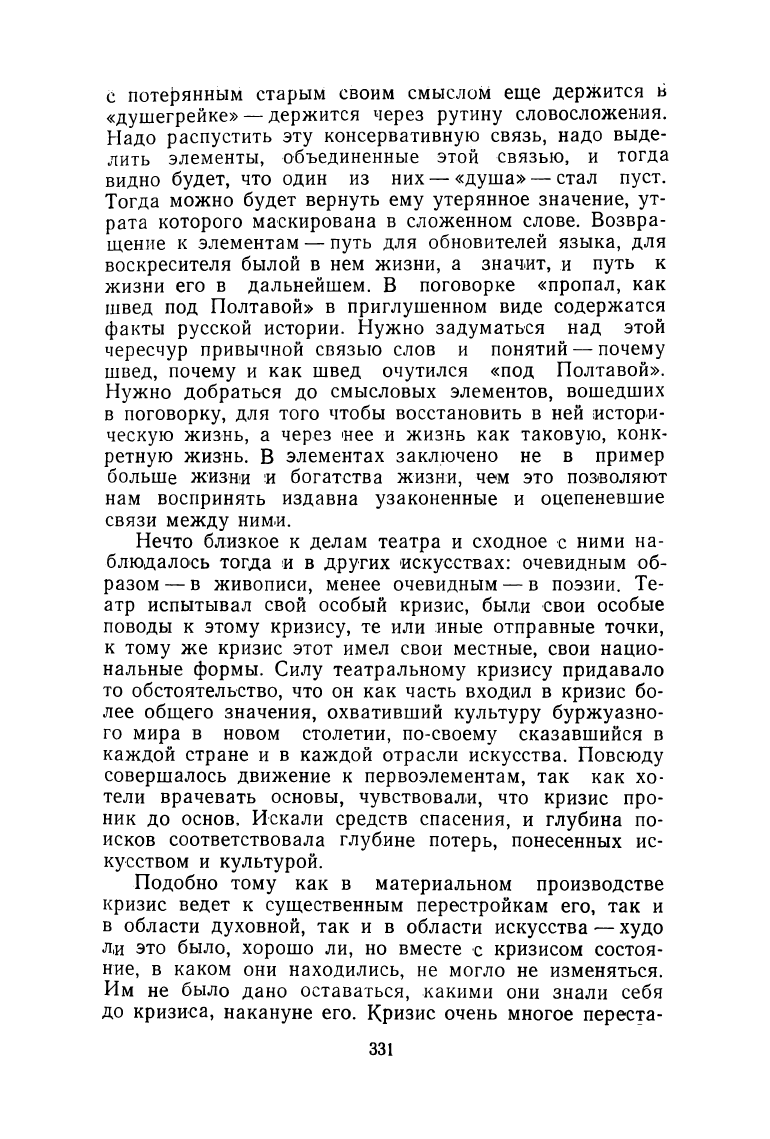 с потерянным старым своим смыслом еще держится в «душегрейке» — держится через рутину словосложения. Надо распустить эту консервативную связь, надо выделить элементы, объединенные этой связью, и тогда видно будет, что один из них — «душа» — стал пуст. Тогда можно будет вернуть ему утерянное значение, утрата которого маскирована в сложенном слове. Возвращение к элементам — путь для обновителей языка, для воскресителя былой в нем жизни, а значит, и путь к жизни его в дальнейшем. В поговорке «пропал, как швед под Полтавой» в приглушенном виде содержатся факты русской истории. Нужно задуматься над этой чересчур привычной связью слов и понятий — почему швед, почему и как швед очутился «под Полтавой». Нужно добраться до смысловых элементов, вошедших в поговорку, для того чтобы восстановить в ней историческую жизнь, а через нее и жизнь как таковую, конкретную жизнь. В элементах заключено не в пример больше жизни и богатства жизни, чем это позволяют нам воспринять издавна узаконенные и оцепеневшие связи между ними.

Нечто близкое к делам театра и сходное с ними наблюдалось тогда и в других искусствах: очевидным образом — в живописи, менее очевидным — в поэзии. Театр испытывал свой особый кризис, были свои особые поводы к этому кризису, те или иные отправные точки, к тому же кризис этот имел свои местные, свои национальные формы. Силу театральному кризису придавало то обстоятельство, что он как часть входил в кризис более общего значения, охвативший культуру буржуазного мира в новом столетии, по-своему сказавшийся в каждой стране и в каждой отрасли искусства. Повсюду совершалось движение к первоэлементам, так как хотели врачевать основы, чувствовали, что кризис проник до основ. Искали средств спасения, и глубина поисков соответствовала глубине потерь, понесенных искусством и культурой.

Подобно тому как в материальном производстве кризис ведет к существенным перестройкам его, так и в области духовной, так и в области искусства — худо ли это было, хорошо ли, но вместе с кризисом состояние, в каком они находились, не могло не изменяться. Им не было дано оставаться, какими они знали себя до кризиса, накануне его. Кризис очень многое переста-

331